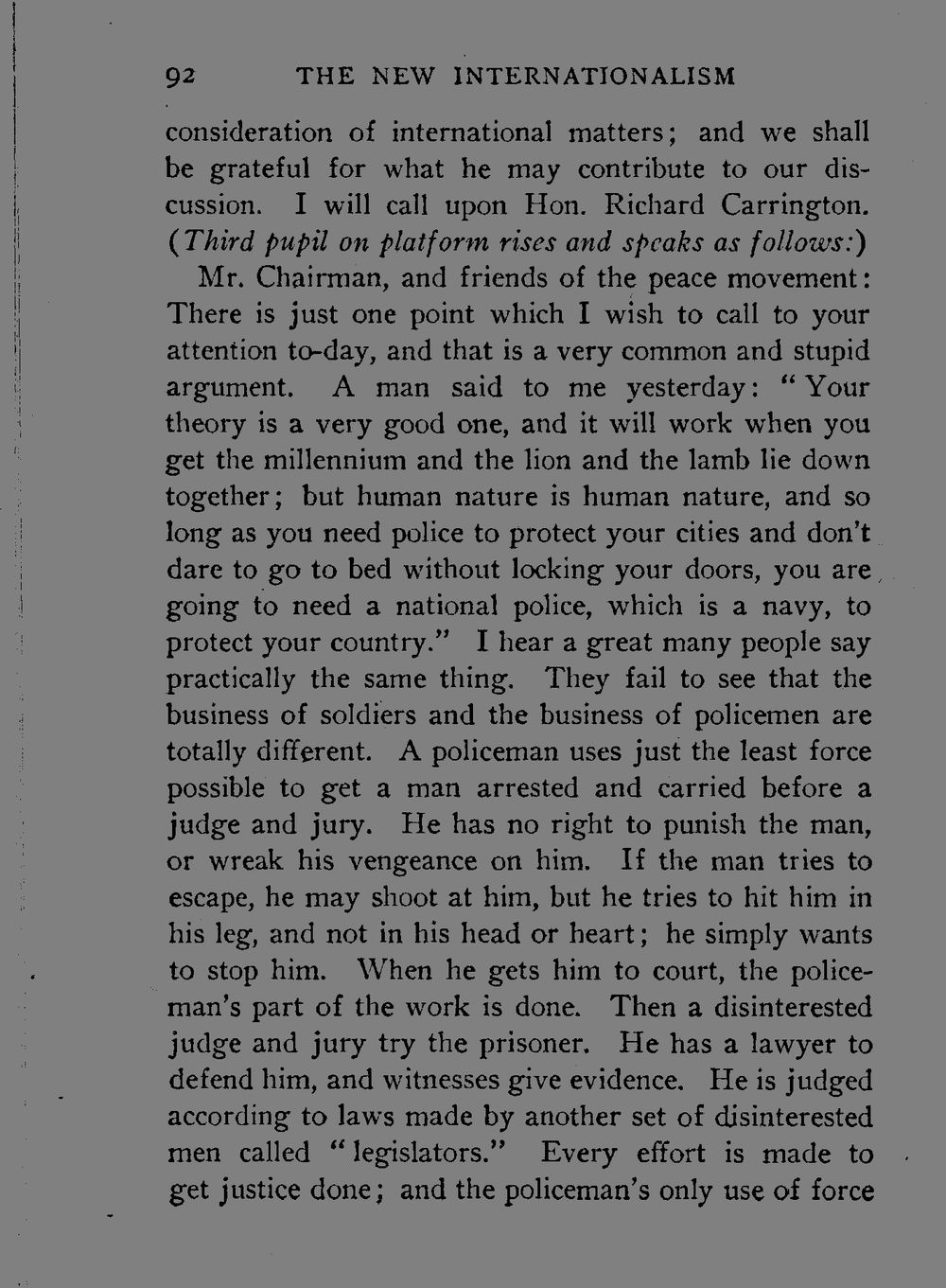 92 THE NEW INTERNATIONALISM

consideration of international matters; and we shall be grateful for what he may contribute to our discussion. I will call upon Hon. Richard Carrington. (Third pupil on platform rises and speaks as follows:)

Mr. Chairman, and friends of the peace movement: There is just one point which I wish to call to your attention to-day, and that is a very common and stupid argument. A man said to me yesterday: "Your theory is a very good one, and it will work when you get the millennium and the lion and the lamb lie down together; but human nature is human nature, and so long as you need police to protect your cities and don't dare to go to bed without locking your doors, you are going to need a national police, which is a navy, to protect your country." I hear a great many people say practically the same thing. They fail to see that the business of soldiers and the business of policemen are totally different. A policeman uses just the least force possible to get a man arrested and carried before a judge and jury. He has no right to punish the man, or wreak his vengeance on him. If the man tries to escape, he may shoot at him, but he tries to hit him in his leg, and not in his head or heart; he simply wants to stop him. When he gets him to court, the policeman's part of the work is done. Then a disinterested judge and jury try the prisoner. He has a lawyer to defend him, and witnesses give evidence. He is judged according to laws made by another set of disinterested men called "legislators." Every effort is made to get justice done; and the policeman's only use of force